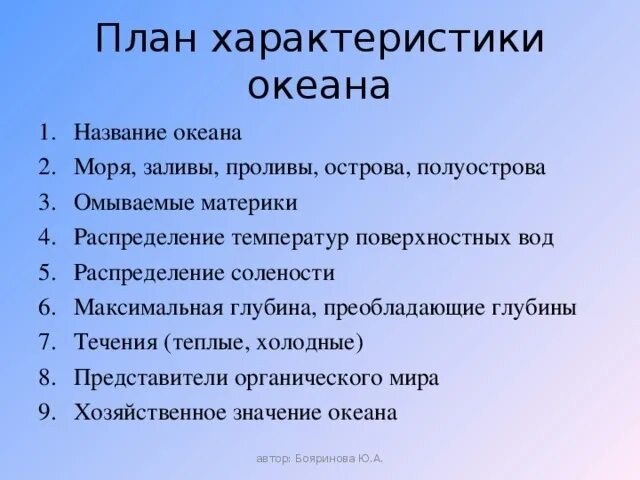 План характеристики океана

1. Название океана
2. Моря, заливы, проливы, острова, полуострова
3. Омываемые материки
4. Распределение температур поверхностных вод
5. Распределение солености
6. Максимальная глубина, преобладающие глубины
7. Течения (теплые, холодные)
8. Представители органического мира
9. Хозяйственное значение океана

автор: Бояринова Ю.А.